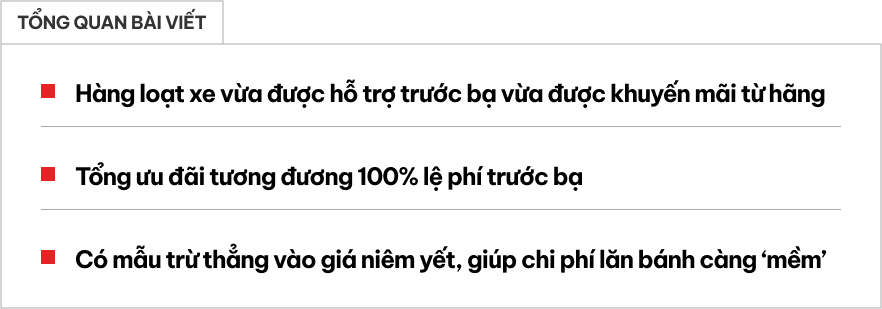 TỔNG QUAN BÀI VIẾT

Hàng loạt xe vừa được hỗ trợ trước bạ vừa được khuyến mãi từ hãng

Tổng ưu đãi tương đương 100% lệ phí trước bạ

Có mẫu trừ thẳng vào giá niêm yết, giúp chi phí lăn bánh càng ‘mềm’